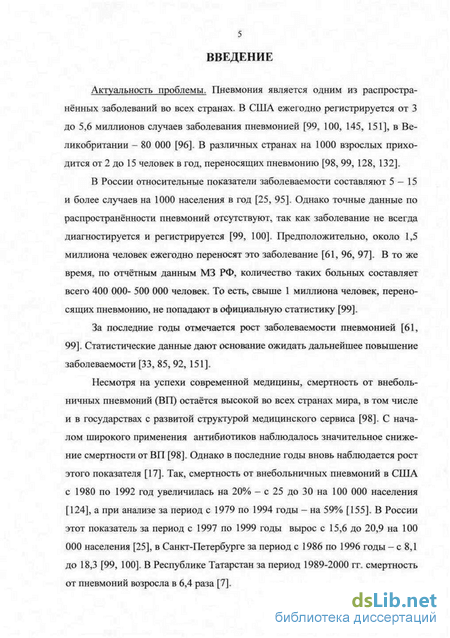 5

ВВЕДЕНИЕ

Актуальность проблемы. Пневмония является одним из распространённых заболеваний во всех странах. В США ежегодно регистрируется от 3 до 5,6 миллионов случаев заболевания пневмонией [99, 100, 145, 151], в Великобритании – 80 000 [96]. В различных странах на 1000 взрослых приходится от 2 до 15 человек в год, переносящих пневмонию [98, 99, 128, 132].

В России относительные показатели заболеваемости составляют 5 – 15 и более случаев на 1000 населения в год [25, 95]. Однако точные данные по распространённости пневмоний отсутствуют, так как заболевание не всегда диагностируется и регистрируется [99, 100]. Предположительно, около 1,5 миллиона человек ежегодно переносят это заболевание [61, 96, 97]. В то же время, по отчётным данным МЗ РФ, количество таких больных составляет всего 400 000- 500 000 человек. То есть, свыше 1 миллиона человек, переносящих пневмонию, не попадают в официальную статистику [99].

За последние годы отмечается рост заболеваемости пневмонией [61, 99]. Статистические данные дают основание ожидать дальнейшее повышение заболеваемости [33, 85, 92, 151].

Несмотря на успехи современной медицины, смертность от внебольничных пневмоний (ВП) остаётся высокой во всех странах мира, в том числе и в государствах с развитой структурой медицинского сервиса [98]. С началом широкого применения антибиотиков наблюдалось значительное снижение смертности от ВП [98]. Однако в последние годы вновь наблюдается рост этого показателя [17]. Так, смертность от внебольничных пневмоний в США с 1980 по 1992 год увеличилась на 20% – с 25 до 30 на 100 000 населения [124], а при анализе за период с 1979 по 1994 годы – на 59% [155]. В России этот показатель за период с 1997 по 1999 годы вырос с 15,6 до 20,9 на 100 000 населения [25], в Санкт-Петербурге за период с 1986 по 1996 годы – с 8,1 до 18,3 [99, 100]. В Республике Татарстан за период 1989-2000 гг. смертность от пневмоний возросла в 6,4 раза [7].

dsLib.net
библиотека диссертаций